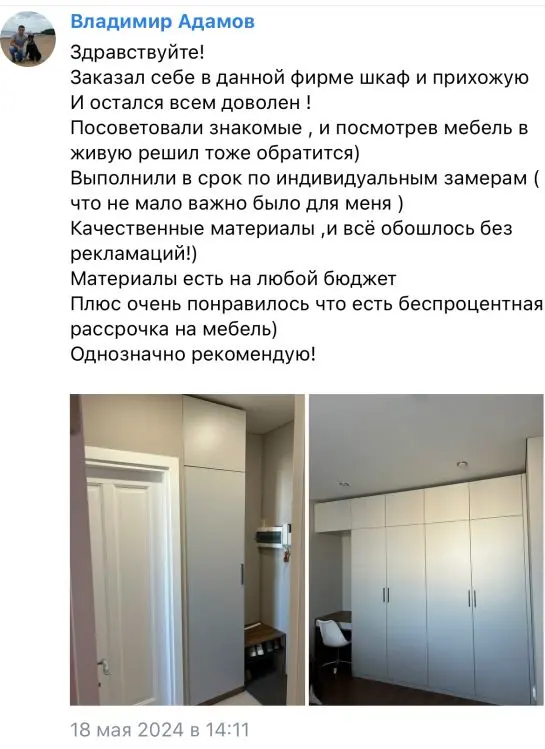 Владимир Адамов

Здравствуйте!
Заказал себе в данной фирме шкаф и прихожую
И остался всем доволен !
Посоветовали знакомые , и посмотрев мебель в живую решил тоже обратится)
Выполнили в срок по индивидуальным замерам ( что не мало важно было для меня )
Качественные материалы ,и всё обошлось без рекламаций!)
Материалы есть на любой бюджет
Плюс очень понравилось что есть беспроцентная рассрочка на мебель)
Однозначно рекомендую!

18 мая 2024 в 14:11